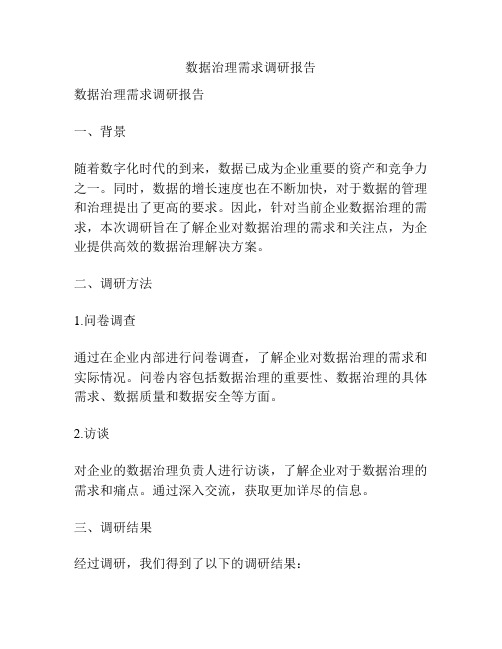 数据治理需求调研报告

数据治理需求调研报告

一、背景

随着数字化时代的到来，数据已成为企业重要的资产和竞争力之一。同时，数据的增长速度也在不断加快，对于数据的管理和治理提出了更高的要求。因此，针对当前企业数据治理的需求，本次调研旨在了解企业对数据治理的需求和关注点，为企业提供高效的数据治理解决方案。

二、调研方法

1.问卷调查

通过在企业内部进行问卷调查，了解企业对数据治理的需求和实际情况。问卷内容包括数据治理的重要性、数据治理的具体需求、数据质量和数据安全等方面。

2.访谈

对企业的数据治理负责人进行访谈，了解企业对于数据治理的需求和痛点。通过深入交流，获取更加详尽的信息。

三、调研结果

经过调研，我们得到了以下的调研结果：